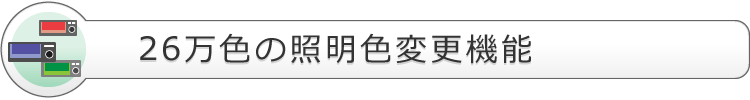 26万色の照明色変更機能